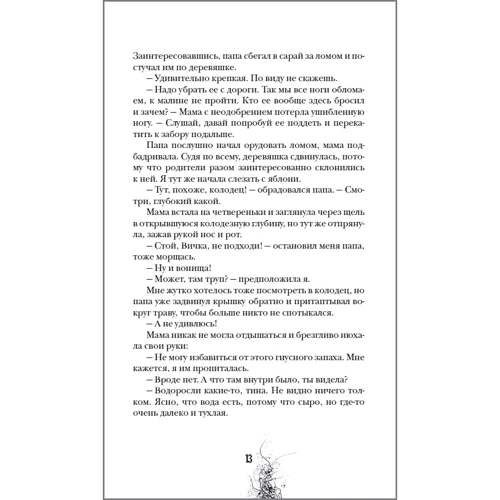 Заинтересовавшись, папа сбегал в сарай за ломом и постучал им по деревяшке.
– Удивительно крепкая. По виду не скажешь.
– Надо убрать ее с дороги. Так мы все ноги обломаем, к малине не пройти. Кто ее вообще здесь бросил и зачем? – Мама с неодобрением потерла ушибленную ногу. – Слушай, давай попробуй ее поддеть и перекатить к забору подальше.
Папа послушно начал орудовать ломом, мама подбадривала. Судя по всему, деревяшка сдвинулась, потому что родители разом заинтересованно склонились к ней. Я тут же начала слезать с яблони.
– Тут, похоже, колодец! – обрадовался папа. – Смотри, глубокий какой.
Мама встала на четвереньки и заглянула через щель в открывшуюся колодезную глубину, но тут же отпрянула, зажав рукой нос и рот.
– Стой, Вичка, не подходи! – остановил меня папа, тоже морщась.
– Ну и вонища!
– Может, там труп? – предположила я.
Мне жутко хотелось тоже посмотреть в колодец, но папа уже задвинул крышку обратно и притаптывал вокруг траву, чтобы больше никто не спотыкался.
– А не удивлюсь!
Мама никак не могла отдышаться и брезгливо нюхала свои руки:
– Не могу избавиться от этого гнусного запаха. Мне кажется, я им пропиталась.
– Вроде нет. А что там внутри было, ты видела?
– Водоросли какие-то, тина. Не видно ничего толком. Ясно, что вода есть, потому что сыро, но где-то очень далеко и тухлая.

13